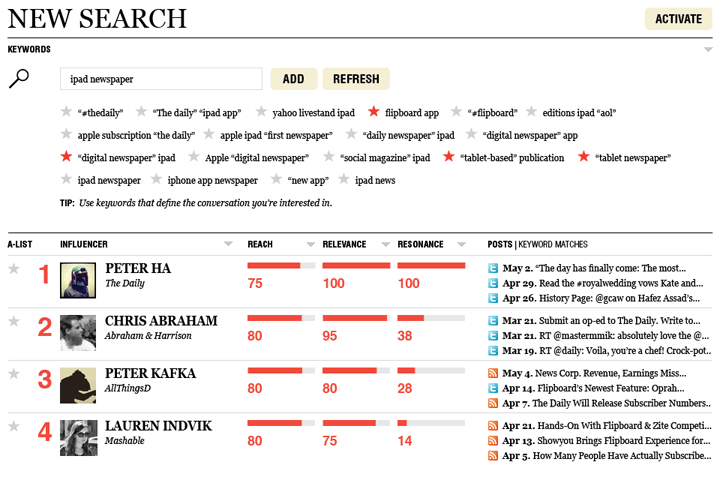 NEW SEARCH

ACTIVATE

KEYWORDS

ipad newspaper

ADD

REFRESH

"#thedaily" "The daily" "ipad app" yahoo livestand ipad flipboard app "#flipboard" editions ipad "aol" apple subscription "the daily" apple ipad "first newspaper" "daily newspaper" ipad "digital newspaper" app "digital newspaper" ipad Apple "digital newspaper" "social magazine" ipad "tablet-based" publication "tablet newspaper" ipad newspaper iphone app newspaper "new app" ipad news

TIP: Use keywords that define the conversation you're interested in.

| A-LIST | INFLUENCER | REACH | RELEVANCE | RESONANCE | POSTS \| KEYWORD MATCHES |
|---|---|---|---|---|---|
| 1 | PETER HA The Daily | 75 | 100 | 100 | May 2. "The day has finally come: The most... Apr 29. Read the #royalwedding vows Kate and... Apr 26. History Page: @gcaw on Hafez Assad's... |
| 2 | CHRIS ABRAHAM Abraham & Harrison | 80 | 95 | 38 | Mar 21. Submit an op-ed to The Daily. Write to... Mar 21. RT @mastermmik: absolutely love the @... Mar 19. RT @daily: Voila, you're a chef! Crock-pot... |
| 3 | PETER KAFKA AllThingsD | 80 | 80 | 28 | May 4. News Corp. Revenue, Earnings Miss... Apr 14. Flipboard's Newest Feature: Oprah... Apr 7. The Daily Will Release Subscriber Numbers... |
| 4 | LAUREN INDVIK Mashable | 80 | 75 | 14 | Apr 21. Hands-On With Flipboard & Zite Competi... Apr 13. Showyou Brings Flipboard Experience for... Apr 5. How Many People Have Actually Subscribe... |